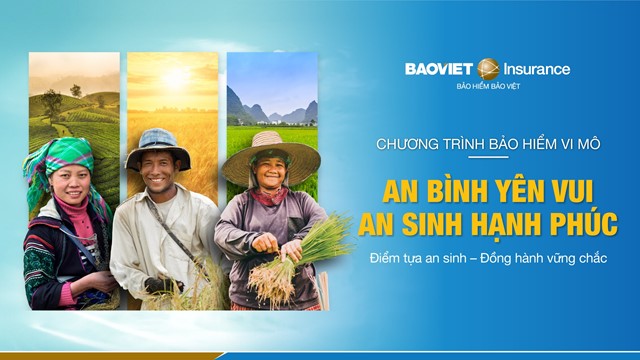 BAOVIET Insurance
BẢO HIỂM BẢO VIỆT

CHƯƠNG TRÌNH BẢO HIỂM VI MÔ

AN BÌNH YÊN VUI
AN SINH HẠNH PHÚC

Điểm tựa an sinh – Đồng hành vững chắc